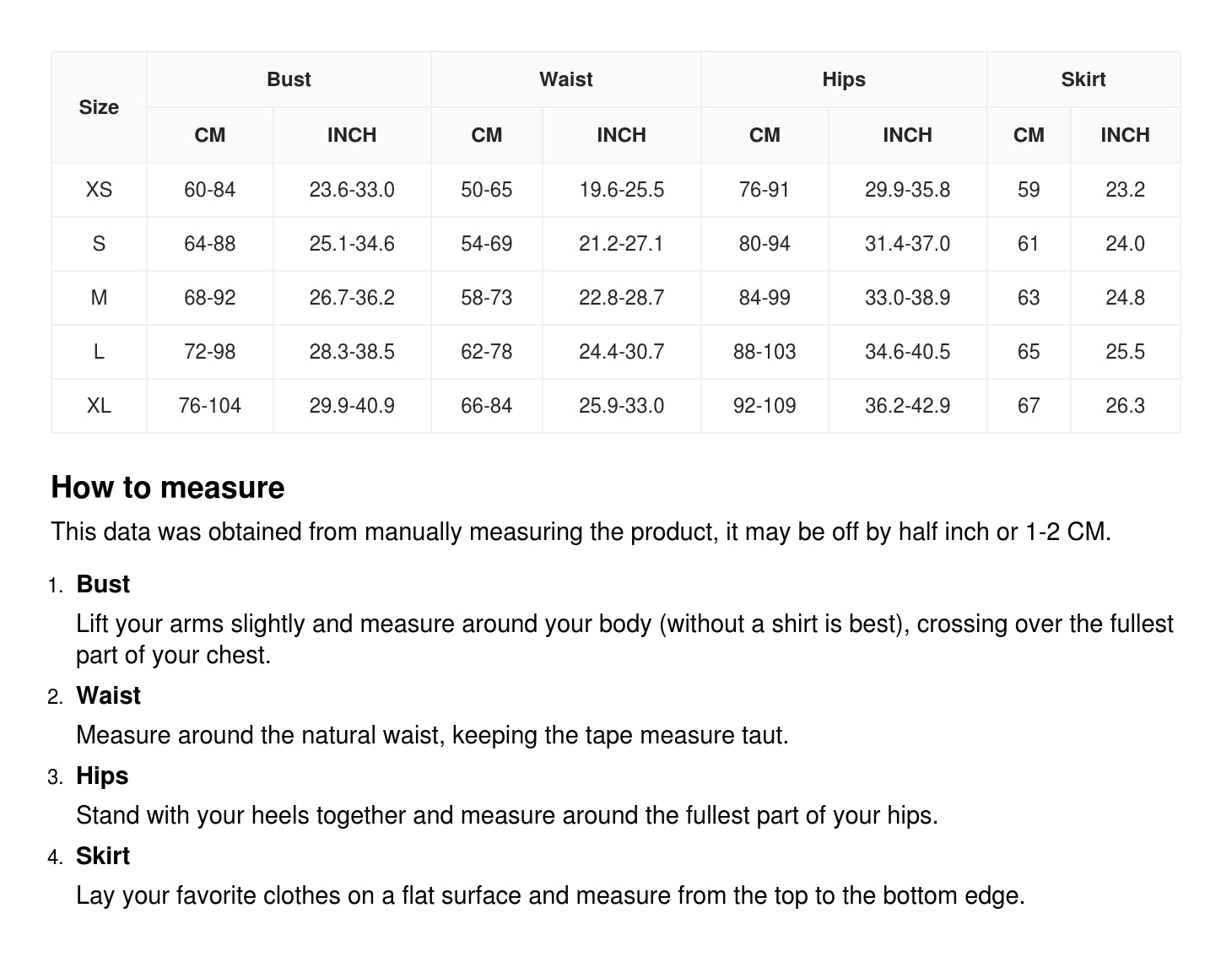 | Size | Bust CM | Bust INCH | Waist CM | Waist INCH | Hips CM | Hips INCH | Skirt CM | Skirt INCH |
|---|---|---|---|---|---|---|---|---|
| XS | 60-84 | 23.6-33.0 | 50-65 | 19.6-25.5 | 76-91 | 29.9-35.8 | 59 | 23.2 |
| S | 64-88 | 25.1-34.6 | 54-69 | 21.2-27.1 | 80-94 | 31.4-37.0 | 61 | 24.0 |
| M | 68-92 | 26.7-36.2 | 58-73 | 22.8-28.7 | 84-99 | 33.0-38.9 | 63 | 24.8 |
| L | 72-98 | 28.3-38.5 | 62-78 | 24.4-30.7 | 88-103 | 34.6-40.5 | 65 | 25.5 |
| XL | 76-104 | 29.9-40.9 | 66-84 | 25.9-33.0 | 92-109 | 36.2-42.9 | 67 | 26.3 |

How to measure

This data was obtained from manually measuring the product, it may be off by half inch or 1-2 CM.

1. Bust
Lift your arms slightly and measure around your body (without a shirt is best), crossing over the fullest part of your chest.

2. Waist
Measure around the natural waist, keeping the tape measure taut.

3. Hips
Stand with your heels together and measure around the fullest part of your hips.

4. Skirt
Lay your favorite clothes on a flat surface and measure from the top to the bottom edge.